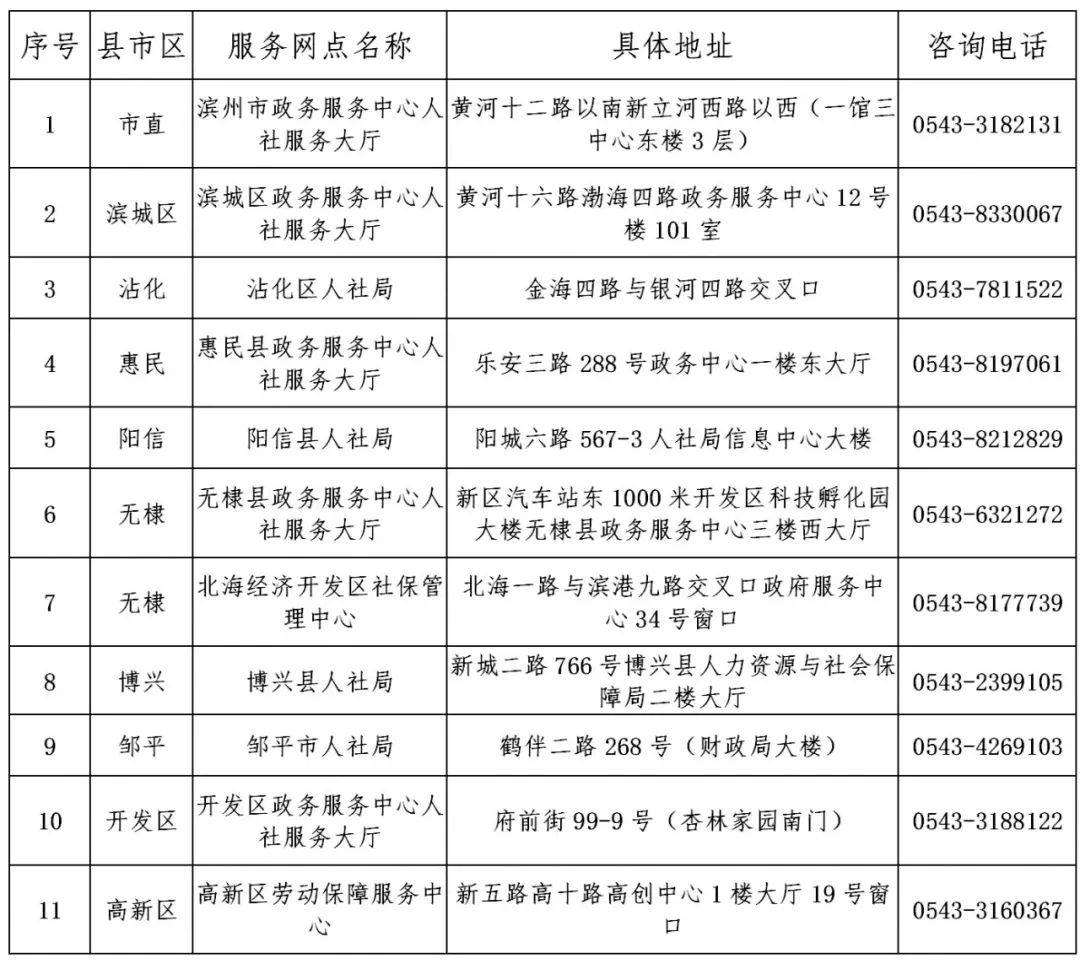 | 序号 | 县市区 | 服务网点名称 | 具体地址 | 咨询电话 |
|---|---|---|---|---|
| 1 | 市直 | 滨州市政务服务中心人社服务大厅 | 黄河十二路以南新立河西路以西（一馆三中心东楼 3 层） | 0543-3182131 |
| 2 | 滨城区 | 滨城区政务服务中心人社服务大厅 | 黄河十六路渤海四路政务服务中心 12 号楼 101 室 | 0543-8330067 |
| 3 | 沾化 | 沾化区人社局 | 金海四路与银河四路交叉口 | 0543-7811522 |
| 4 | 惠民 | 惠民县政务服务中心人社服务大厅 | 乐安三路 288 号政务中心一楼东大厅 | 0543-8197061 |
| 5 | 阳信 | 阳信县人社局 | 阳城六路 567-3 人社局信息中心大楼 | 0543-8212829 |
| 6 | 无棣 | 无棣县政务服务中心人社服务大厅 | 新区汽车站东 1000 米开发区科技孵化园大楼无棣县政务服务中心三楼西大厅 | 0543-6321272 |
| 7 | 无棣 | 北海经济开发区社保管理中心 | 北海一路与滨港九路交叉口政府服务中心 34 号窗口 | 0543-8177739 |
| 8 | 博兴 | 博兴县人社局 | 新城二路 766 号博兴县人力资源与社会保障局二楼大厅 | 0543-2399105 |
| 9 | 邹平 | 邹平市人社局 | 鹤伴二路 268 号（财政局大楼） | 0543-4269103 |
| 10 | 开发区 | 开发区政务服务中心人社服务大厅 | 府前街 99-9 号（杏林家园南门） | 0543-3188122 |
| 11 | 高新区 | 高新区劳动保障服务中心 | 新五路高十路高创中心 1 楼大厅 19 号窗口 | 0543-3160367 |